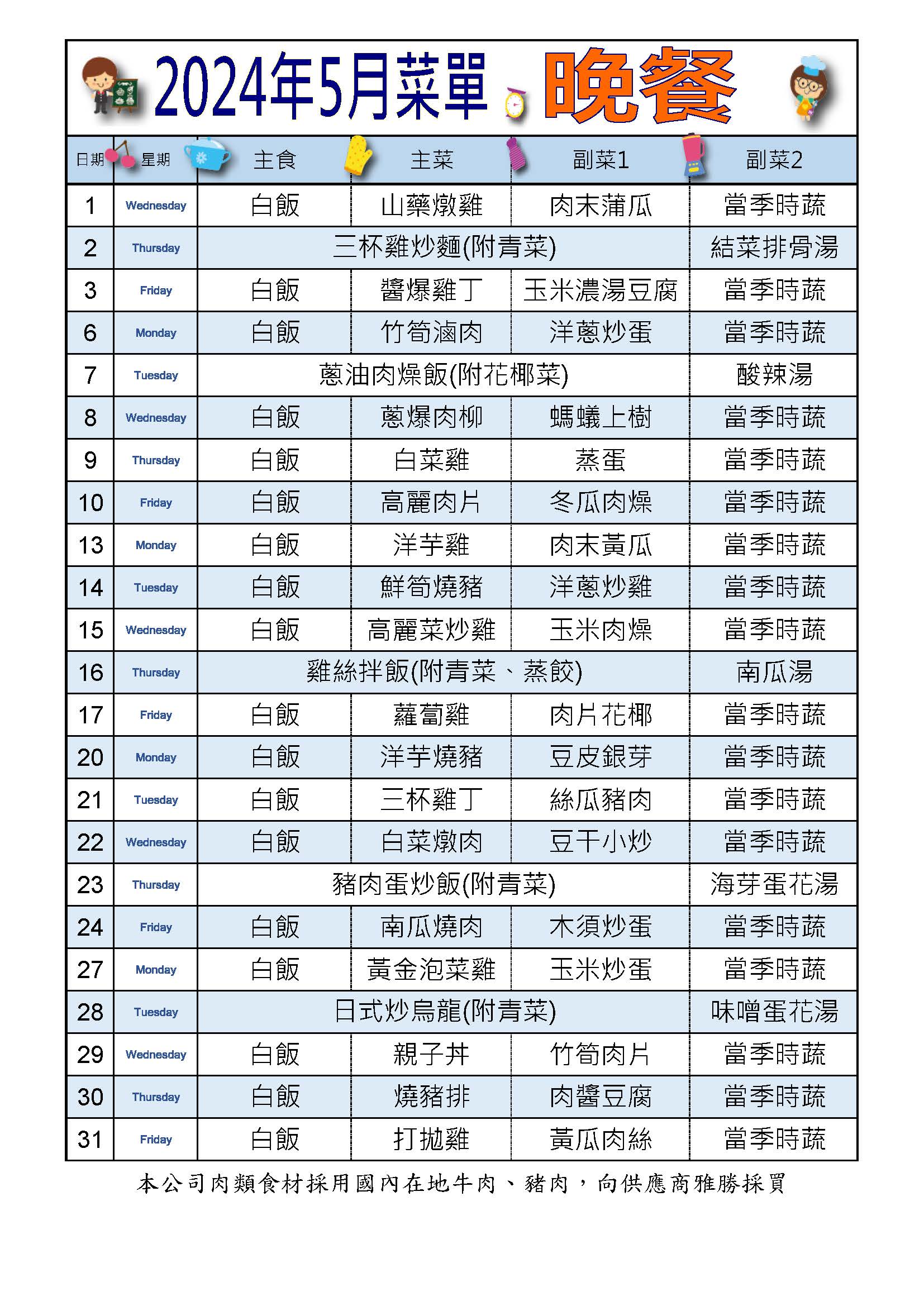 2024年5月菜單 晚餐

| 日期 | 星期 | 主食 | 主菜 | 副菜1 | 副菜2 |
|---|---|---|---|---|---|
| 1 | Wednesday | 白飯 | 山藥燉雞 | 肉末蒲瓜 | 當季時蔬 |
| 2 | Thursday | 三杯雞炒麵(附青菜) | | | 結菜排骨湯 |
| 3 | Friday | 白飯 | 醬爆雞丁 | 玉米濃湯豆腐 | 當季時蔬 |
| 6 | Monday | 白飯 | 竹筍滷肉 | 洋蔥炒蛋 | 當季時蔬 |
| 7 | Tuesday | 蔥油肉燥飯(附花椰菜) | | | 酸辣湯 |
| 8 | Wednesday | 白飯 | 蔥爆肉柳 | 螞蟻上樹 | 當季時蔬 |
| 9 | Thursday | 白飯 | 白菜雞 | 蒸蛋 | 當季時蔬 |
| 10 | Friday | 白飯 | 高麗肉片 | 冬瓜肉燥 | 當季時蔬 |
| 13 | Monday | 白飯 | 洋芋雞 | 肉末黃瓜 | 當季時蔬 |
| 14 | Tuesday | 白飯 | 鮮筍燒豬 | 洋蔥炒雞 | 當季時蔬 |
| 15 | Wednesday | 白飯 | 高麗菜炒雞 | 玉米肉燥 | 當季時蔬 |
| 16 | Thursday | 雞絲拌飯(附青菜、蒸餃) | | | 南瓜湯 |
| 17 | Friday | 白飯 | 蘿蔔雞 | 肉片花椰 | 當季時蔬 |
| 20 | Monday | 白飯 | 洋芋燒豬 | 豆皮銀芽 | 當季時蔬 |
| 21 | Tuesday | 白飯 | 三杯雞丁 | 絲瓜豬肉 | 當季時蔬 |
| 22 | Wednesday | 白飯 | 白菜燉肉 | 豆干小炒 | 當季時蔬 |
| 23 | Thursday | 豬肉蛋炒飯(附青菜) | | | 海芽蛋花湯 |
| 24 | Friday | 白飯 | 南瓜燒肉 | 木須炒蛋 | 當季時蔬 |
| 27 | Monday | 白飯 | 黃金泡菜雞 | 玉米炒蛋 | 當季時蔬 |
| 28 | Tuesday | 日式炒烏龍(附青菜) | | | 味噌蛋花湯 |
| 29 | Wednesday | 白飯 | 親子丼 | 竹筍肉片 | 當季時蔬 |
| 30 | Thursday | 白飯 | 燒豬排 | 肉醬豆腐 | 當季時蔬 |
| 31 | Friday | 白飯 | 打拋雞 | 黃瓜肉絲 | 當季時蔬 |

本公司肉類食材採用國內在地牛肉、豬肉，向供應商雅勝採買